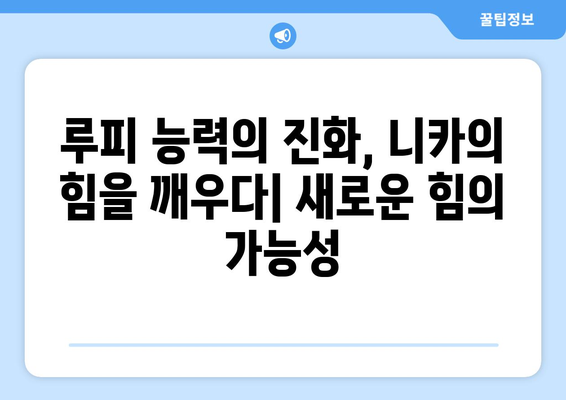 꿀팁정보

루피 능력의 진화, 니카의 힘을 깨우다| 새로운 힘의 가능성